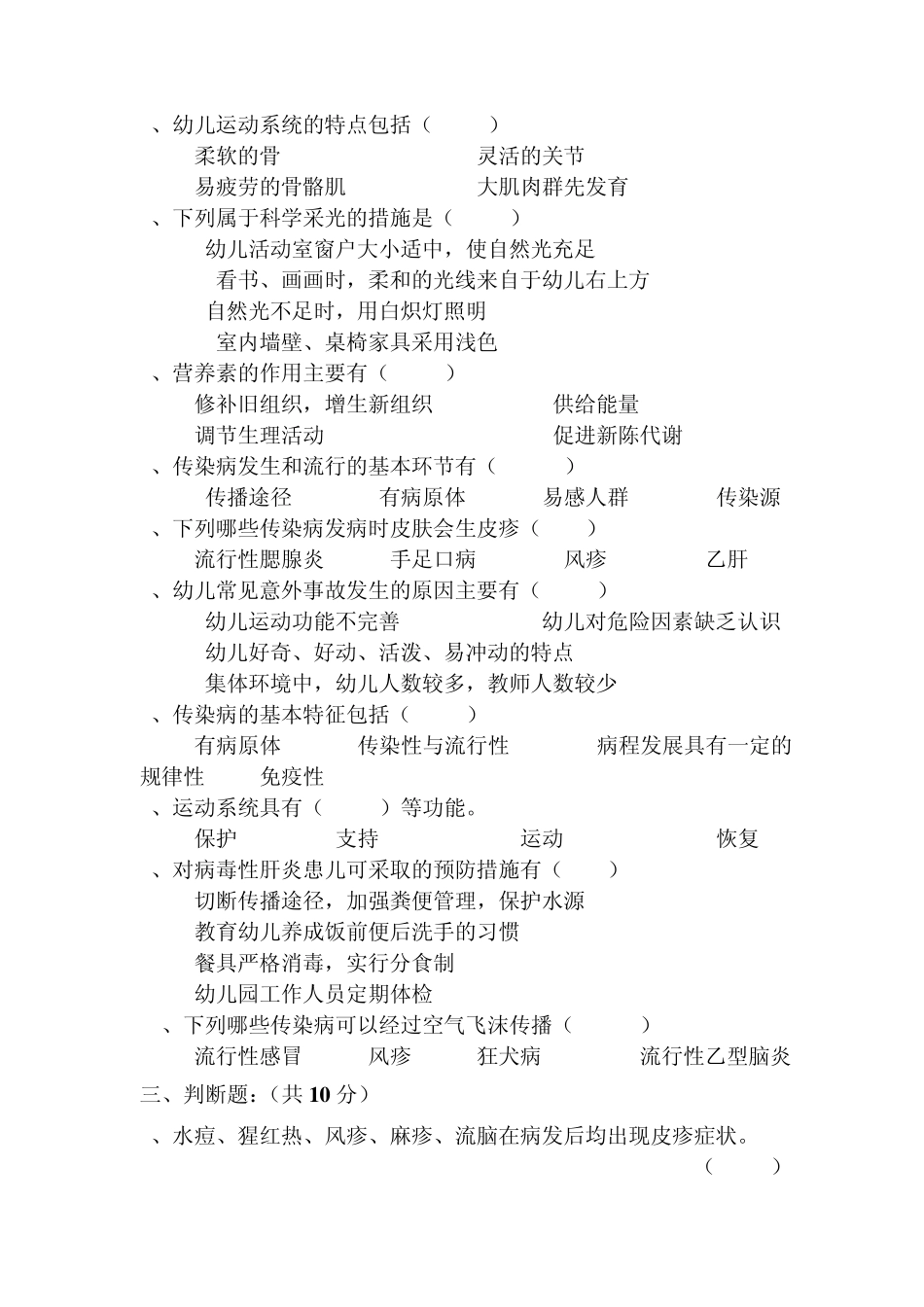 、幼儿运动系统的特点包括（　　）
柔软的骨　　灵活的关节
易疲劳的骨骼肌　　大肌肉群先发育
、下列属于科学采光的措施是（　　）
幼儿活动室窗户大小适中，使自然光充足
看书、画画时，柔和的光线来自于幼儿右上方
自然光不足时，用白炽灯照明
室内墙壁、桌椅家具采用浅色
、营养素的作用主要有（　　）
修补旧组织，增生新组织　　供给能量
调节生理活动　　促进新陈代谢
、传染病发生和流行的基本环节有（　　）
传播途径　　有病原体　　易感人群　　传染源
、下列哪些传染病发病时皮肤会生皮疹（　　）
流行性腮腺炎　　手足口病　　风疹　　乙肝
、幼儿常见意外事故发生的原因主要有（　　）
幼儿运动功能不完善　　幼儿对危险因素缺乏认识
幼儿好奇、好动、活泼、易冲动的特点
集体环境中，幼儿人数较多，教师人数较少
、传染病的基本特征包括（　　）
有病原体　　传染性与流行性　　病程发展具有一定的规律性　　免疫性
、运动系统具有（　　）等功能。
保护　　支持　　运动　　恢复
、对病毒性肝炎患儿可采取的预防措施有（　　）
切断传播途径，加强粪便管理，保护水源
教育幼儿养成饭前便后洗手的习惯
餐具严格消毒，实行分食制
幼儿园工作人员定期体检
、下列哪些传染病可以经过空气飞沫传播（　　）
流行性感冒　　风疹　　狂犬病　　流行性乙型脑炎
三、判断题：（共 10 分）
、水痘、猩红热、风疹、麻疹、流脑在病发后均出现皮疹症状。
（　　）